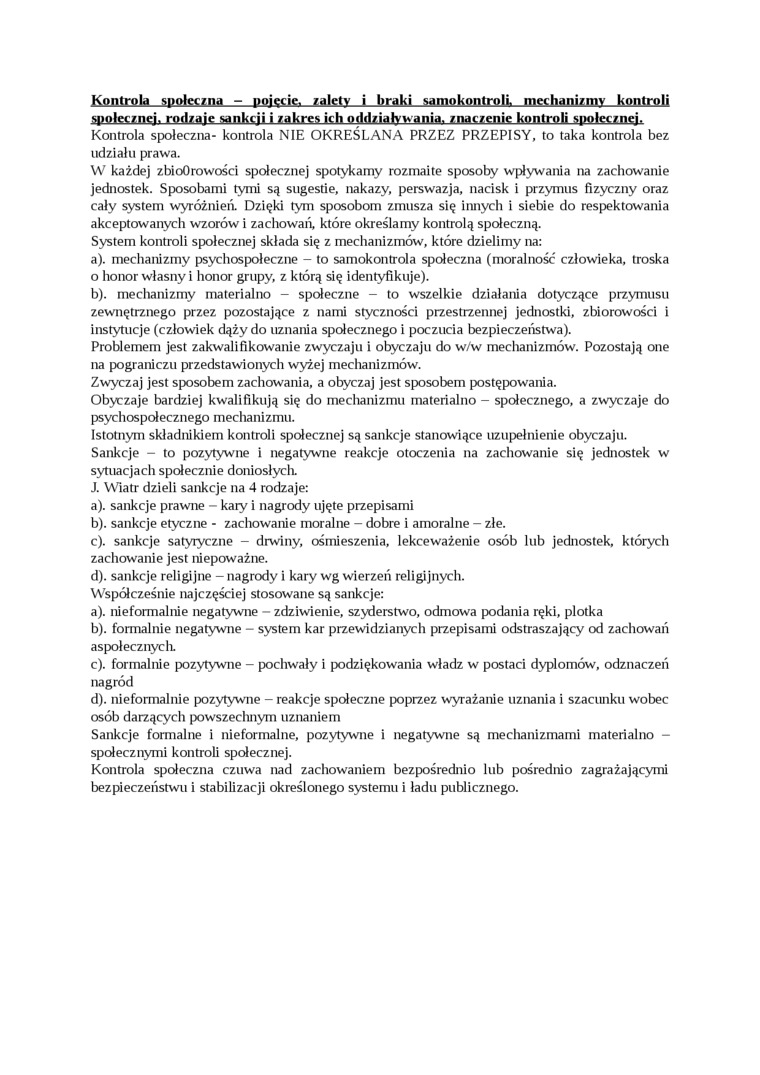 Kontrola społeczna – pojęcie, zalety i braki samokontroli, mechanizmy kontroli społecznej, rodzaje sankcji i zakres ich oddziaływania, znaczenie kontroli społecznej.
Kontrola społeczna- kontrola NIE OKREŚLANA PRZEZ PRZEPISY, to taka kontrola bez udziału prawa.
W każdej zbio0rowości społecznej spotykamy rozmaite sposoby wpływania na zachowanie jednostek. Sposobami tymi są sugestie, nakazy, perswazja, nacisk i przymus fizyczny oraz cały system wyróżnień. Dzięki tym sposobom zmusza się innych i siebie do respektowania akceptowanych wzorów i zachowań, które określamy kontrolą społeczną.
System kontroli społecznej składa się z mechanizmów, które dzielimy na:
a). mechanizmy psychospołeczne – to samokontrola społeczna (moralność człowieka, troska o honor własny i honor grupy, z którą się identyfikuje).
b). mechanizmy materialno – społeczne – to wszelkie działania dotyczące przymusu zewnętrznego przez pozostające z nami styczności przestrzennej jednostki, zbiorowości i instytucje (człowiek dąży do uznania społecznego i poczucia bezpieczeństwa).
Problemem jest zakwalifikowanie zwyczaju i obyczaju do w/w mechanizmów. Pozostają one na pograniczu przedstawionych wyżej mechanizmów.
Zwyczaj jest sposobem zachowania, a obyczaj jest sposobem postępowania.
Obyczaje bardziej kwalifikują się do mechanizmu materialno – społecznego, a zwyczaje do psychospołecznego mechanizmu.
Istotnym składnikiem kontroli społecznej są sankcje stanowiące uzupełnienie obyczaju.
Sankcje – to pozytywne i negatywne reakcje otoczenia na zachowanie się jednostek w sytuacjach społecznie doniosłych.
J. Wiatr dzieli sankcje na 4 rodzaje:
a). sankcje prawne – kary i nagrody ujęte przepisami
b). sankcje etyczne - zachowanie moralne – dobre i amoralne – złe.
c). sankcje satyryczne – drwiny, ośmieszenia, lekceważenie osób lub jednostek, których zachowanie jest niepoważne.
d). sankcje religijne – nagrody i kary wg wierzeń religijnych.
Współcześnie najczęściej stosowane są sankcje:
a). nieformalnie negatywne – zdziwienie, szyderstwo, odmowa podania ręki, plotka
b). formalnie negatywne – system kar przewidzianych przepisami odstraszający od zachowań aspołecznych.
c). formalnie pozytywne – pochwały i podziękowania władz w postaci dyplomów, odznaczeń nagród
d). nieformalnie pozytywne – reakcje społeczne poprzez wyrażanie uznania i szacunku wobec osób darzących powszechnym uznaniem
Sankcje formalne i nieformalne, pozytywne i negatywne są mechanizmami materialno – społecznymi kontroli społecznej.
Kontrola społeczna czuwa nad zachowaniem bezpośrednio lub pośrednio zagrażającymi bezpieczeństwu i stabilizacji określonego systemu i ładu publicznego.